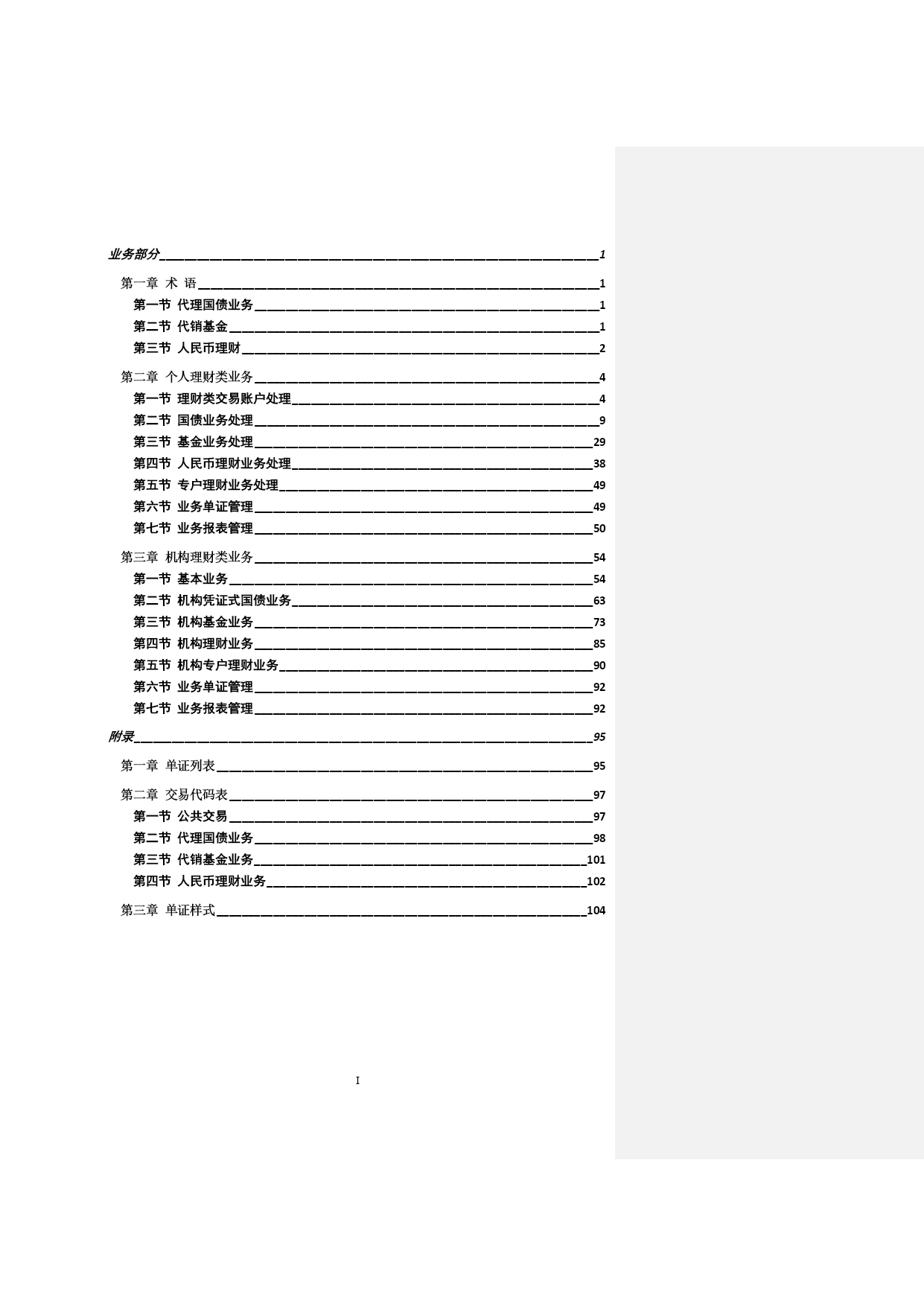 业务部分 1

第一章 术 语 1

第一节 代理国债业务 1

第二节 代销基金 1

第三节 人民币理财 2

第二章 个人理财类业务 4

第一节 理财类交易账户处理 4

第二节 国债业务处理 9

第三节 基金业务处理 29

第四节 人民币理财业务处理 38

第五节 专户理财业务处理 49

第六节 业务单证管理 49

第七节 业务报表管理 50

第三章 机构理财类业务 54

第一节 基本业务 54

第二节 机构凭证式国债业务 63

第三节 机构基金业务 73

第四节 机构理财业务 85

第五节 机构专户理财业务 90

第六节 业务单证管理 92

第七节 业务报表管理 92

附录 95

第一章 单证列表 95

第二章 交易代码表 97

第一节 公共交易 97

第二节 代理国债业务 98

第三节 代销基金业务 101

第四节 人民币理财业务 102

第三章 单证样式 104

I